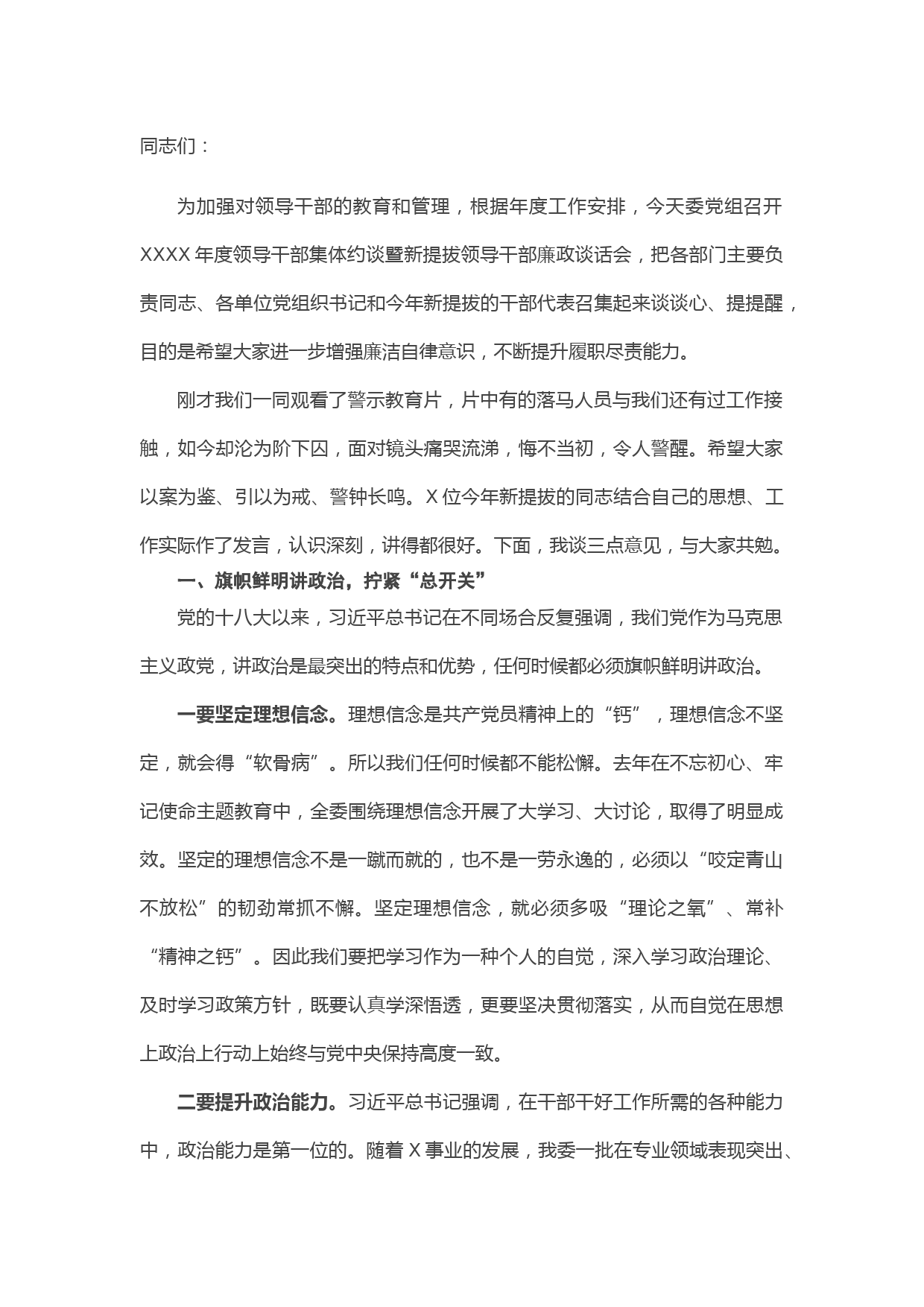 同志们：

为加强对领导干部的教育和管理，根据年度工作安排，今天委党组召开XXXX年度领导干部集体约谈暨新提拔领导干部廉政谈话会，把各部门主要负责同志、各单位党组织书记和今年新提拔的干部代表召集起来谈谈心、提提醒，目的是希望大家进一步增强廉洁自律意识，不断提升履职尽责能力。

刚才我们一同观看了警示教育片，片中有的落马人员与我们还有过工作接触，如今却沦为阶下囚，面对镜头痛哭流涕，悔不当初，令人警醒。希望大家以案为鉴、引以为戒、警钟长鸣。X位今年新提拔的同志结合自己的思想、工作实际作了发言，认识深刻，讲得都很好。下面，我谈三点意见，与大家共勉。

一、旗帜鲜明讲政治，拧紧“总开关”

党的十八大以来，习近平总书记在不同场合反复强调，我们党作为马克思主义政党，讲政治是最突出的特点和优势，任何时候都必须旗帜鲜明讲政治。

一要坚定理想信念。理想信念是共产党员精神上的“钙”，理想信念不坚定，就会得“软骨病”。所以我们任何时候都不能松懈。去年在不忘初心、牢记使命主题教育中，全委围绕理想信念开展了大学习、大讨论，取得了明显成效。坚定的理想信念不是一蹴而就的，也不是一劳永逸的，必须以“咬定青山不放松”的韧劲常抓不懈。坚定理想信念，就必须多吸“理论之氧”、常补“精神之钙”。因此我们要把学习作为一种个人的自觉，深入学习政治理论、及时学习政策方针，既要认真学深悟透，更要坚决贯彻落实，从而自觉在思想上政治上行动上始终与党中央保持高度一致。

二要提升政治能力。习近平总书记强调，在干部干好工作所需的各种能力中，政治能力是第一位的。随着X事业的发展，我委一批在专业领域表现突出、